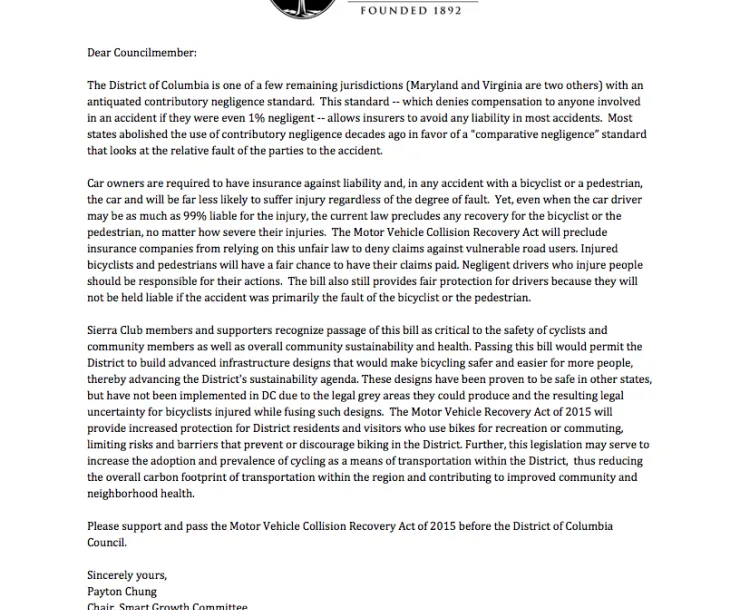 FOUNDED 1892

Dear Councilmember:

The District of Columbia is one of a few remaining jurisdictions (Maryland and Virginia are two others) with an antiquated contributory negligence standard. This standard -- which denies compensation to anyone involved in an accident if they were even 1% negligent -- allows insurers to avoid any liability in most accidents. Most states abolished the use of contributory negligence decades ago in favor of a "comparative negligence" standard that looks at the relative fault of the parties to the accident.

Car owners are required to have insurance against liability and, in any accident with a bicyclist or a pedestrian, the car and will be far less likely to suffer injury regardless of the degree of fault. Yet, even when the car driver may be as much as 99% liable for the injury, the current law precludes any recovery for the bicyclist or the pedestrian, no matter how severe their injuries. The Motor Vehicle Collision Recovery Act will preclude insurance companies from relying on this unfair law to deny claims against vulnerable road users. Injured bicyclists and pedestrians will have a fair chance to have their claims paid. Negligent drivers who injure people should be responsible for their actions. The bill also still provides fair protection for drivers because they will not be held liable if the accident was primarily the fault of the bicyclist or the pedestrian.

Sierra Club members and supporters recognize passage of this bill as critical to the safety of cyclists and community members as well as overall community sustainability and health. Passing this bill would permit the District to build advanced infrastructure designs that would make bicycling safer and easier for more people, thereby advancing the District's sustainability agenda. These designs have been proven to be safe in other states, but have not been implemented in DC due to the legal grey areas they could produce and the resulting legal uncertainty for bicyclists injured while fusing such designs. The Motor Vehicle Recovery Act of 2015 will provide increased protection for District residents and visitors who use bikes for recreation or commuting, limiting risks and barriers that prevent or discourage biking in the District. Further, this legislation may serve to increase the adoption and prevalence of cycling as a means of transportation within the District, thus reducing the overall carbon footprint of transportation within the region and contributing to improved community and neighborhood health.

Please support and pass the Motor Vehicle Collision Recovery Act of 2015 before the District of Columbia Council.

Sincerely yours,
Payton Chung
Chair, Smart Growth Committee